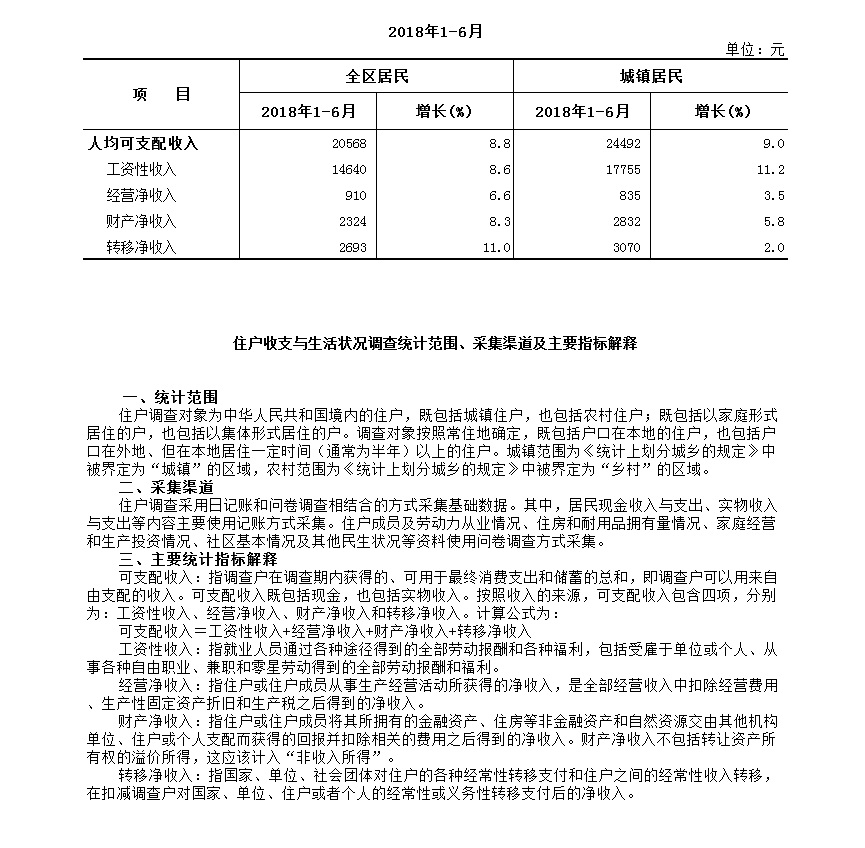 2018年1-6月

单位：元

| 项　目 | 全区居民 2018年1-6月 | 全区居民 增长(%) | 城镇居民 2018年1-6月 | 城镇居民 增长(%) |
|---|---|---|---|---|
| 人均可支配收入 | 20568 | 8.8 | 24492 | 9.0 |
| 工资性收入 | 14640 | 8.6 | 17755 | 11.2 |
| 经营净收入 | 910 | 6.6 | 835 | 3.5 |
| 财产净收入 | 2324 | 8.3 | 2832 | 5.8 |
| 转移净收入 | 2693 | 11.0 | 3070 | 2.0 |

住户收支与生活状况调查统计范围、采集渠道及主要指标解释

一、统计范围
住户调查对象为中华人民共和国境内的住户，既包括城镇住户，也包括农村住户；既包括以家庭形式居住的户，也包括以集体形式居住的户。调查对象按照常住地确定，既包括户口在本地的住户，也包括户口在外地、但在本地居住一定时间（通常为半年）以上的住户。城镇范围为《统计上划分城乡的规定》中被界定为“城镇”的区域，农村范围为《统计上划分城乡的规定》中被界定为“乡村”的区域。

二、采集渠道
住户调查采用日记账和问卷调查相结合的方式采集基础数据。其中，居民现金收入与支出、实物收入与支出等内容主要使用记账方式采集。住户成员及劳动力从业情况、住房和耐用品拥有量情况、家庭经营和生产投资情况、社区基本情况及其他民生状况等资料使用问卷调查方式采集。

三、主要统计指标解释
可支配收入：指调查户在调查期内获得的、可用于最终消费支出和储蓄的总和，即调查户可以用来自由支配的收入。可支配收入既包括现金，也包括实物收入。按照收入的来源，可支配收入包含四项，分别为：工资性收入、经营净收入、财产净收入和转移净收入。计算公式为：

可支配收入＝工资性收入+经营净收入+财产净收入+转移净收入

工资性收入：指就业人员通过各种途径得到的全部劳动报酬和各种福利，包括受雇于单位或个人、从事各种自由职业、兼职和零星劳动得到的全部劳动报酬和福利。

经营净收入：指住户或住户成员从事生产经营活动所获得的净收入，是全部经营收入中扣除经营费用、生产性固定资产折旧和生产税之后得到的净收入。

财产净收入：指住户或住户成员将其所拥有的金融资产、住房等非金融资产和自然资源交由其他机构单位、住户或个人支配而获得的回报并扣除相关的费用之后得到的净收入。财产净收入不包括转让资产所有权的溢价所得，这应该计入“非收入所得”。

转移净收入：指国家、单位、社会团体对住户的各种经常性转移支付和住户之间的经常性收入转移，在扣减调查户对国家、单位、住户或者个人的经常性或义务性转移支付后的净收入。